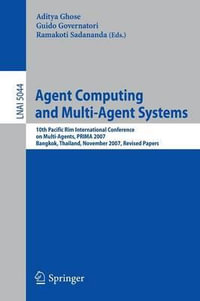 Aditya Ghose
Guido Governatori
Ramakoti Sadananda (Eds.)

LNAI 5044

Agent Computing and Multi-Agent Systems

10th Pacific Rim International Conference on Multi-Agents, PRIMA 2007
Bangkok, Thailand, November 2007, Revised Papers

Springer